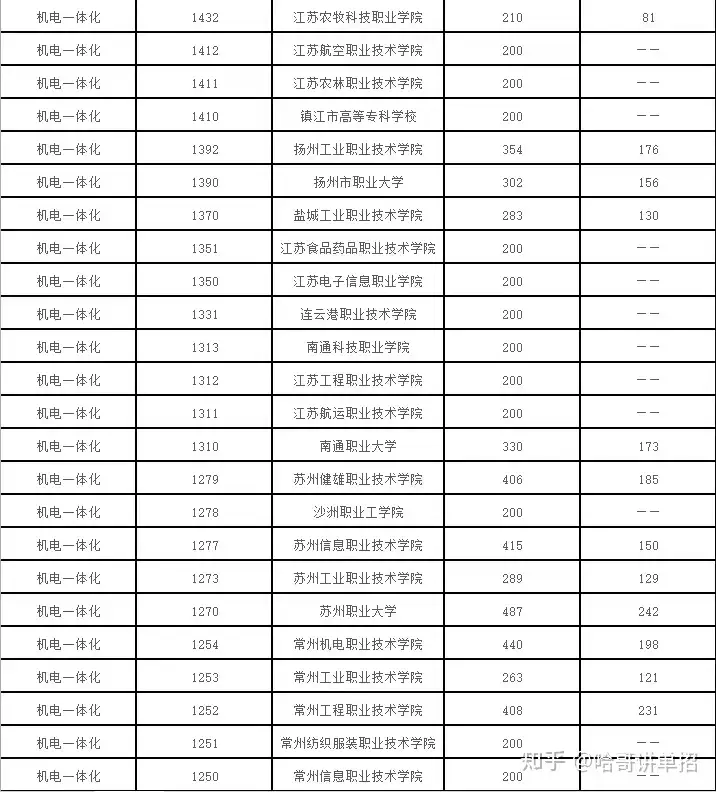 | 机电一体化 | 1432 | 江苏农牧科技职业学院 | 210 | 81 |
|---|---|---|---|---|
| 机电一体化 | 1412 | 江苏航空职业技术学院 | 200 | —— |
| 机电一体化 | 1411 | 江苏农林职业技术学院 | 200 | —— |
| 机电一体化 | 1410 | 镇江市高等专科学校 | 200 | —— |
| 机电一体化 | 1392 | 扬州工业职业技术学院 | 354 | 176 |
| 机电一体化 | 1390 | 扬州市职业大学 | 302 | 156 |
| 机电一体化 | 1370 | 盐城工业职业技术学院 | 283 | 130 |
| 机电一体化 | 1351 | 江苏食品药品职业技术学院 | 200 | —— |
| 机电一体化 | 1350 | 江苏电子信息职业学院 | 200 | —— |
| 机电一体化 | 1331 | 连云港职业技术学院 | 200 | —— |
| 机电一体化 | 1313 | 南通科技职业学院 | 200 | —— |
| 机电一体化 | 1312 | 江苏工程职业技术学院 | 200 | —— |
| 机电一体化 | 1311 | 江苏航运职业技术学院 | 200 | —— |
| 机电一体化 | 1310 | 南通职业大学 | 330 | 173 |
| 机电一体化 | 1279 | 苏州健雄职业技术学院 | 406 | 185 |
| 机电一体化 | 1278 | 沙洲职业工学院 | 200 | —— |
| 机电一体化 | 1277 | 苏州信息职业技术学院 | 415 | 150 |
| 机电一体化 | 1273 | 苏州工业职业技术学院 | 289 | 129 |
| 机电一体化 | 1270 | 苏州职业大学 | 487 | 242 |
| 机电一体化 | 1254 | 常州机电职业技术学院 | 440 | 198 |
| 机电一体化 | 1253 | 常州工业职业技术学院 | 263 | 121 |
| 机电一体化 | 1252 | 常州工程职业技术学院 | 408 | 231 |
| 机电一体化 | 1251 | 常州纺织服装职业技术学院 | 200 | —— |
| 机电一体化 | 1250 | 常州信息职业技术学院 | 200 | —— |

知乎 @哈哥讲单招